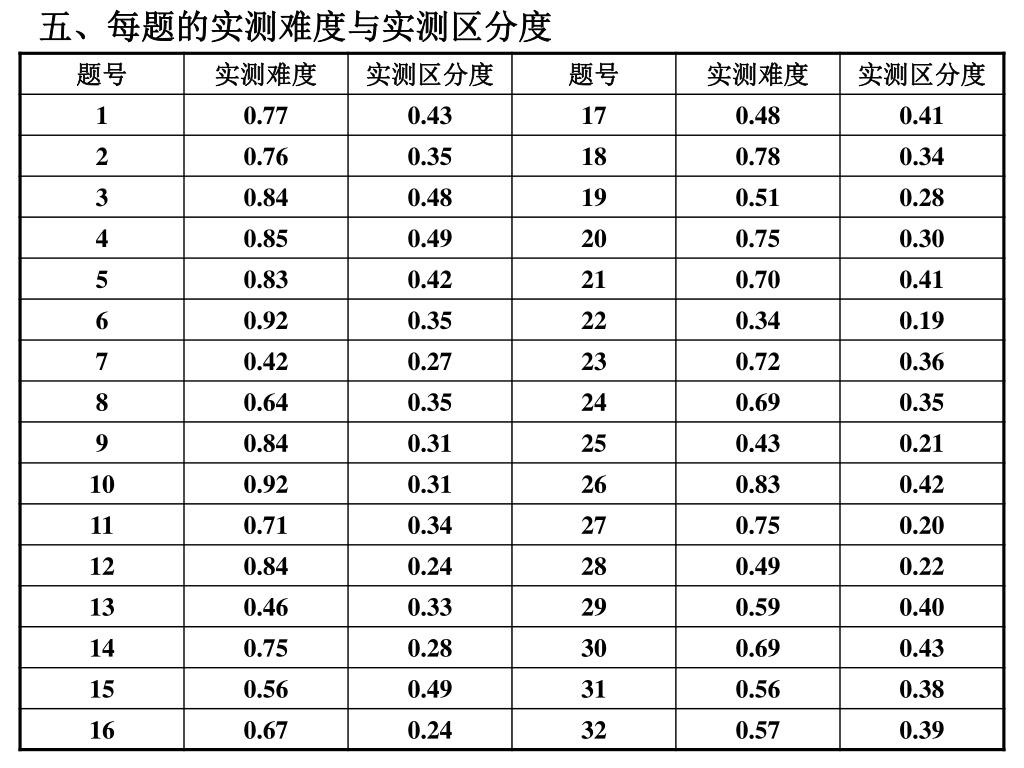 五、每题的实测难度与实测区分度

| 题号 | 实测难度 | 实测区分度 | 题号 | 实测难度 | 实测区分度 |
|---|---|---|---|---|---|
| 1 | 0.77 | 0.43 | 17 | 0.48 | 0.41 |
| 2 | 0.76 | 0.35 | 18 | 0.78 | 0.34 |
| 3 | 0.84 | 0.48 | 19 | 0.51 | 0.28 |
| 4 | 0.85 | 0.49 | 20 | 0.75 | 0.30 |
| 5 | 0.83 | 0.42 | 21 | 0.70 | 0.41 |
| 6 | 0.92 | 0.35 | 22 | 0.34 | 0.19 |
| 7 | 0.42 | 0.27 | 23 | 0.72 | 0.36 |
| 8 | 0.64 | 0.35 | 24 | 0.69 | 0.35 |
| 9 | 0.84 | 0.31 | 25 | 0.43 | 0.21 |
| 10 | 0.92 | 0.31 | 26 | 0.83 | 0.42 |
| 11 | 0.71 | 0.34 | 27 | 0.75 | 0.20 |
| 12 | 0.84 | 0.24 | 28 | 0.49 | 0.22 |
| 13 | 0.46 | 0.33 | 29 | 0.59 | 0.40 |
| 14 | 0.75 | 0.28 | 30 | 0.69 | 0.43 |
| 15 | 0.56 | 0.49 | 31 | 0.56 | 0.38 |
| 16 | 0.67 | 0.24 | 32 | 0.57 | 0.39 |